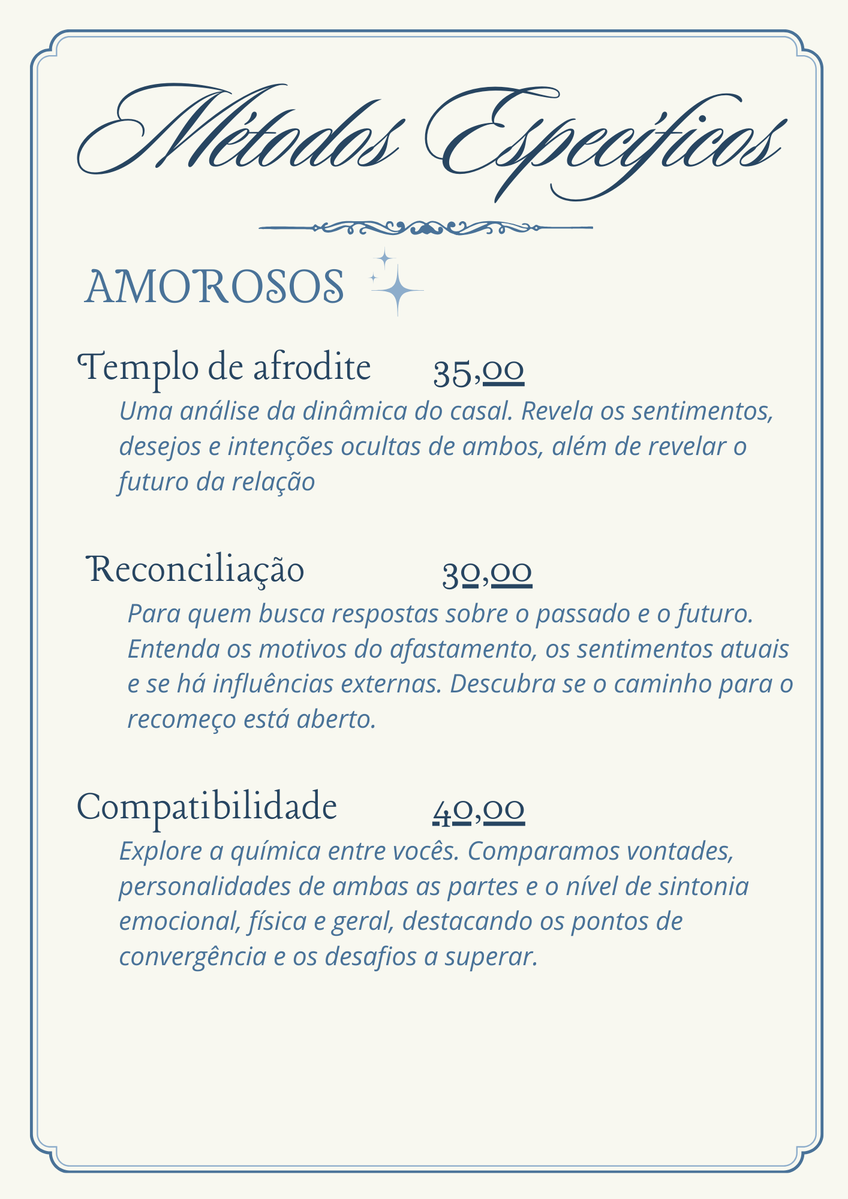 Métodos Específicos

AMOROSOS

Templo de afrodite 35,00

Uma análise da dinâmica do casal. Revela os sentimentos, desejos e intenções ocultas de ambos, além de revelar o futuro da relação

Reconciliação 30,00

Para quem busca respostas sobre o passado e o futuro. Entenda os motivos do afastamento, os sentimentos atuais e se há influências externas. Descubra se o caminho para o recomeço está aberto.

Compatibilidade 40,00

Explore a química entre vocês. Comparamos vontades, personalidades de ambas as partes e o nível de sintonia emocional, física e geral, destacando os pontos de convergência e os desafios a superar.